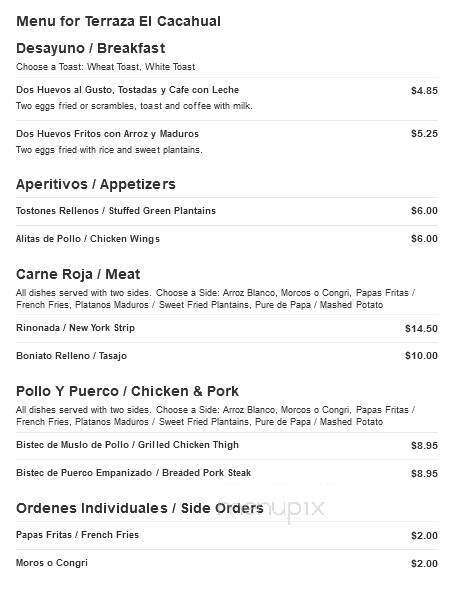 Menu for Terraza El Cacahual

Desayuno / Breakfast

Choose a Toast: Wheat Toast, White Toast

Dos Huevos al Gusto, Tostadas y Cafe con Leche $4.85

Two eggs fried or scrambles, toast and coffee with milk.

Dos Huevos Fritos con Arroz y Maduros $5.25

Two eggs fried with rice and sweet plantains.

Aperitivos / Appetizers

Tostones Rellenos / Stuffed Green Plantains $6.00

Alitas de Pollo / Chicken Wings $6.00

Carne Roja / Meat

All dishes served with two sides. Choose a Side: Arroz Blanco, Morcos o Congri, Papas Fritas / French Fries, Platanos Maduros / Sweet Fried Plantains, Pure de Papa / Mashed Potato

Rinonada / New York Strip $14.50

Boniato Relleno / Tasajo $10.00

Pollo Y Puerco / Chicken & Pork

All dishes served with two sides. Choose a Side: Arroz Blanco, Morcos o Congri, Papas Fritas / French Fries, Platanos Maduros / Sweet Fried Plantains, Pure de Papa / Mashed Potato

Bistec de Muslo de Pollo / Grilled Chicken Thigh $8.95

Bistec de Puerco Empanizado / Breaded Pork Steak $8.95

Ordenes Individuales / Side Orders

menupix

Papas Fritas / French Fries $2.00

Moros o Congri $2.00